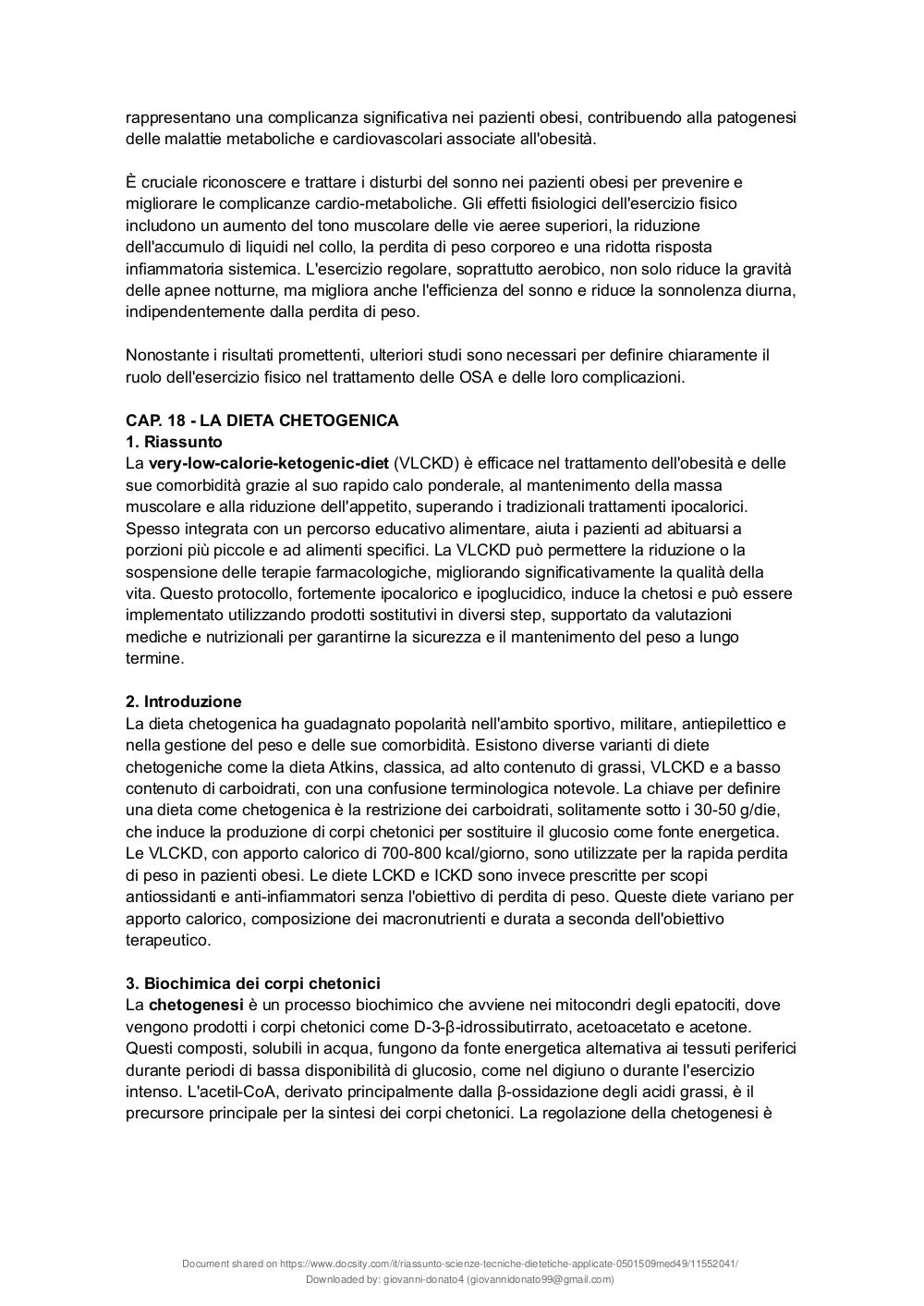 rappresentano una complicanza significativa nei pazienti obesi, contribuendo alla patogenesi delle malattie metaboliche e cardiovascolari associate all'obesità.

È cruciale riconoscere e trattare i disturbi del sonno nei pazienti obesi per prevenire e migliorare le complicanze cardio-metaboliche. Gli effetti fisiologici dell'esercizio fisico includono un aumento del tono muscolare delle vie aeree superiori, la riduzione dell'accumulo di liquidi nel collo, la perdita di peso corporeo e una ridotta risposta infiammatoria sistemica. L'esercizio regolare, soprattutto aerobico, non solo riduce la gravità delle apnee notturne, ma migliora anche l'efficienza del sonno e riduce la sonnolenza diurna, indipendentemente dalla perdita di peso.

Nonostante i risultati promettenti, ulteriori studi sono necessari per definire chiaramente il ruolo dell'esercizio fisico nel trattamento delle OSA e delle loro complicazioni.

CAP. 18 - LA DIETA CHETOGENICA
1. Riassunto
La very-low-calorie-ketogenic-diet (VLCKD) è efficace nel trattamento dell'obesità e delle sue comorbidità grazie al suo rapido calo ponderale, al mantenimento della massa muscolare e alla riduzione dell'appetito, superando i tradizionali trattamenti ipocalorici. Spesso integrata con un percorso educativo alimentare, aiuta i pazienti ad abituarsi a porzioni più piccole e ad alimenti specifici. La VLCKD può permettere la riduzione o la sospensione delle terapie farmacologiche, migliorando significativamente la qualità della vita. Questo protocollo, fortemente ipocalorico e ipoglucidico, induce la chetosi e può essere implementato utilizzando prodotti sostitutivi in diversi step, supportato da valutazioni mediche e nutrizionali per garantirne la sicurezza e il mantenimento del peso a lungo termine.

2. Introduzione
La dieta chetogenica ha guadagnato popolarità nell'ambito sportivo, militare, antiepilettico e nella gestione del peso e delle sue comorbidità. Esistono diverse varianti di diete chetogeniche come la dieta Atkins, classica, ad alto contenuto di grassi, VLCKD e a basso contenuto di carboidrati, con una confusione terminologica notevole. La chiave per definire una dieta come chetogenica è la restrizione dei carboidrati, solitamente sotto i 30-50 g/die, che induce la produzione di corpi chetonici per sostituire il glucosio come fonte energetica. Le VLCKD, con apporto calorico di 700-800 kcal/giorno, sono utilizzate per la rapida perdita di peso in pazienti obesi. Le diete LCKD e ICKD sono invece prescritte per scopi antiossidanti e anti-infiammatori senza l'obiettivo di perdita di peso. Queste diete variano per apporto calorico, composizione dei macronutrienti e durata a seconda dell'obiettivo terapeutico.

3. Biochimica dei corpi chetonici
La chetogenesi è un processo biochimico che avviene nei mitocondri degli epatociti, dove vengono prodotti i corpi chetonici come D-3-β-idrossibutirrato, acetoacetato e acetone. Questi composti, solubili in acqua, fungono da fonte energetica alternativa ai tessuti periferici durante periodi di bassa disponibilità di glucosio, come nel digiuno o durante l'esercizio intenso. L'acetil-CoA, derivato principalmente dalla β-ossidazione degli acidi grassi, è il precursore principale per la sintesi dei corpi chetonici. La regolazione della chetogenesi è

Document shared on https://www.docsity.com/it/riassunto-scienze-tecniche-dietetiche-applicate-0501509med49/11552041/
Downloaded by: giovanni-donato4 (giovannidonato99@gmail.com)